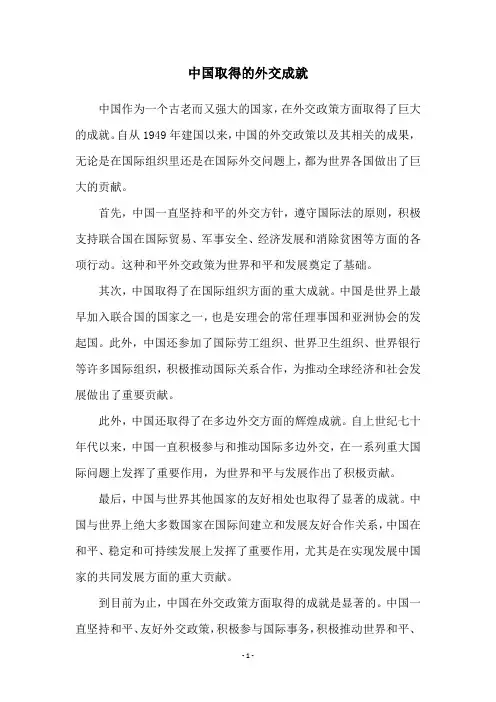 中国取得的外交成就

中国作为一个古老而又强大的国家，在外交政策方面取得了巨大的成就。自从1949年建国以来，中国的外交政策以及其相关的成果，无论是在国际组织里还是在国际外交问题上，都为世界各国做出了巨大的贡献。

首先，中国一直坚持和平的外交方针，遵守国际法的原则，积极支持联合国在国际贸易、军事安全、经济发展和消除贫困等方面的各项行动。这种和平外交政策为世界和平和发展奠定了基础。

其次，中国取得了在国际组织方面的重大成就。中国是世界上最早加入联合国的国家之一，也是安理会的常任理事国和亚洲协会的发起国。此外，中国还参加了国际劳工组织、世界卫生组织、世界银行等许多国际组织，积极推动国际关系合作，为推动全球经济和社会发展做出了重要贡献。

此外，中国还取得了在多边外交方面的辉煌成就。自上世纪七十年代以来，中国一直积极参与和推动国际多边外交，在一系列重大国际问题上发挥了重要作用，为世界和平与发展作出了积极贡献。

最后，中国与世界其他国家的友好相处也取得了显著的成就。中国与世界上绝大多数国家在国际间建立和发展友好合作关系，中国在和平、稳定和可持续发展上发挥了重要作用，尤其是在实现发展中国家的共同发展方面的重大贡献。

到目前为止，中国在外交政策方面取得的成就是显著的。中国一直坚持和平、友好外交政策，积极参与国际事务，积极推动世界和平、

- 1 -